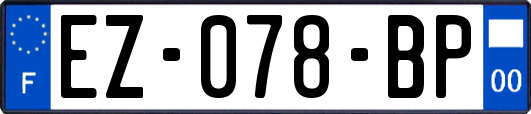 F
EZ-078-BP
00